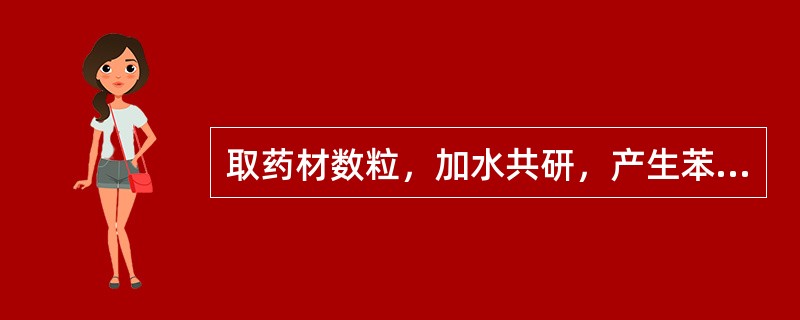 取药材数粒，加水共研，产生苯...